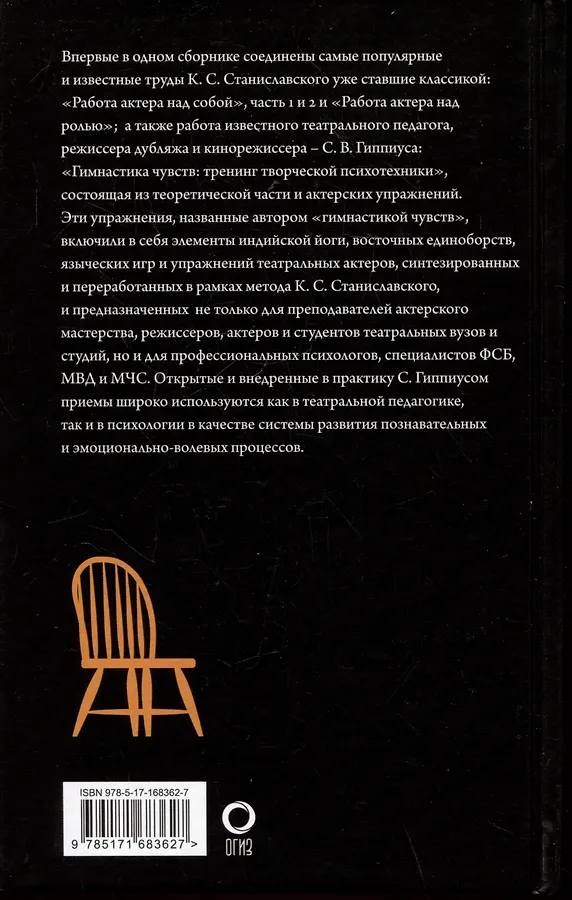 Впервые в одном сборнике соединены самые популярные и известные труды К. С. Станиславского уже ставшие классикой: «Работа актера над собой», часть 1 и 2 и «Работа актера над ролью»; а также работа известного театрального педагога, режиссера дубляжа и кинорежиссера – С. В. Гиппиуса: «Гимнастика чувств: тренинг творческой психотехники», состоящая из теоретической части и актерских упражнений. Эти упражнения, названные автором «гимнастикой чувств», включили в себя элементы индийской йоги, восточных единоборств, языческих игр и упражнений театральных актеров, синтезированных и переработанных в рамках метода К. С. Станиславского, и предназначенных не только для преподавателей актерского мастерства, режиссеров, актеров и студентов театральных вузов и студий, но и для профессиональных психологов, специалистов ФСБ, МВД и МЧС. Открытые и внедренные в практику С. Гиппиусом приемы широко используются как в театральной педагогике, так и в психологии в качестве системы развития познавательных и эмоционально-волевых процессов.

ISBN 978-5-17-168362-7

9 785171 683627 >

ОГИЗ